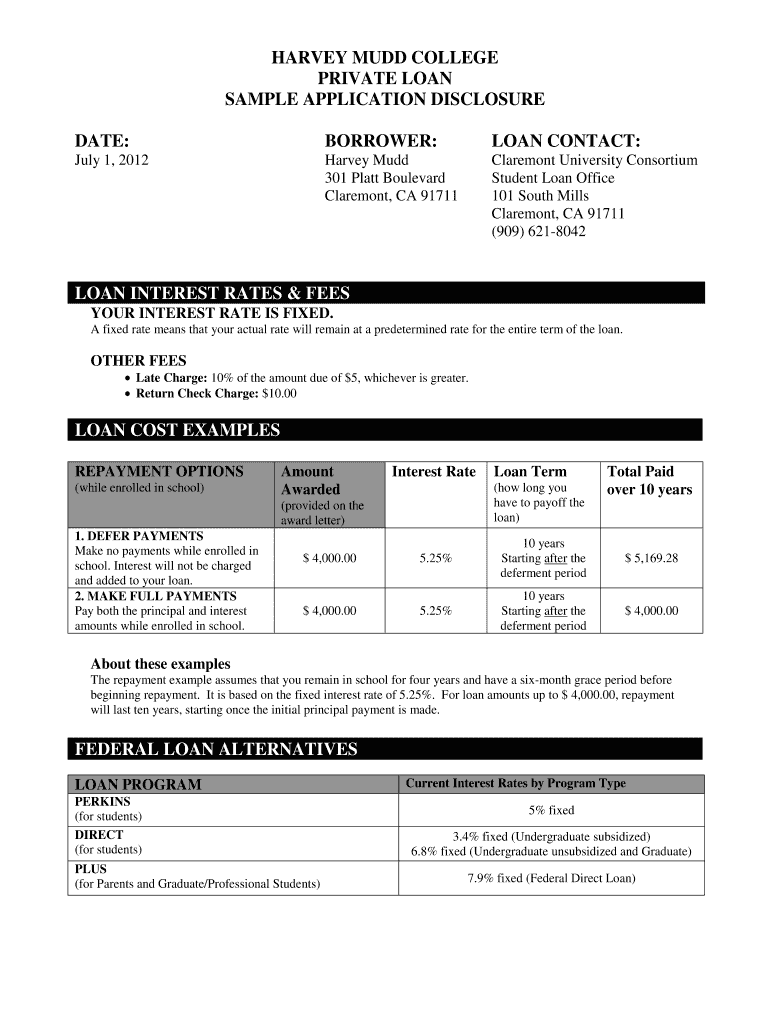 HARVEY MUDD COLLEGE
PRIVATE LOAN
SAMPLE APPLICATION DISCLOSURE

DATE:
July 1, 2012

BORROWER:
Harvey Mudd
301 Platt Boulevard
Claremont, CA 91711

LOAN CONTACT:
Claremont University Consortium
Student Loan Office
101 South Mills
Claremont, CA 91711
(909) 621-8042

LOAN INTEREST RATES & FEES

YOUR INTEREST RATE IS FIXED.
A fixed rate means that your actual rate will remain at a predetermined rate for the entire term of the loan.

OTHER FEES
• Late Charge: 10% of the amount due of $5, whichever is greater.
• Return Check Charge: $10.00

LOAN COST EXAMPLES

| REPAYMENT OPTIONS (while enrolled in school) | Amount Awarded (provided on the award letter) | Interest Rate | Loan Term (how long you have to payoff the loan) | Total Paid over 10 years |
|---|---|---|---|---|
| 1. DEFER PAYMENTS Make no payments while enrolled in school. Interest will not be charged and added to your loan. | $ 4,000.00 | 5.25% | 10 years Starting after the deferment period | $ 5,169.28 |
| 2. MAKE FULL PAYMENTS Pay both the principal and interest amounts while enrolled in school. | $ 4,000.00 | 5.25% | 10 years Starting after the deferment period | $ 4,000.00 |

About these examples
The repayment example assumes that you remain in school for four years and have a six-month grace period before beginning repayment. It is based on the fixed interest rate of 5.25%. For loan amounts up to $ 4,000.00, repayment will last ten years, starting once the initial principal payment is made.

FEDERAL LOAN ALTERNATIVES

| LOAN PROGRAM | Current Interest Rates by Program Type |
|---|---|
| PERKINS (for students) | 5% fixed |
| DIRECT (for students) | 3.4% fixed (Undergraduate subsidized) 6.8% fixed (Undergraduate unsubsidized and Graduate) |
| PLUS (for Parents and Graduate/Professional Students) | 7.9% fixed (Federal Direct Loan) |